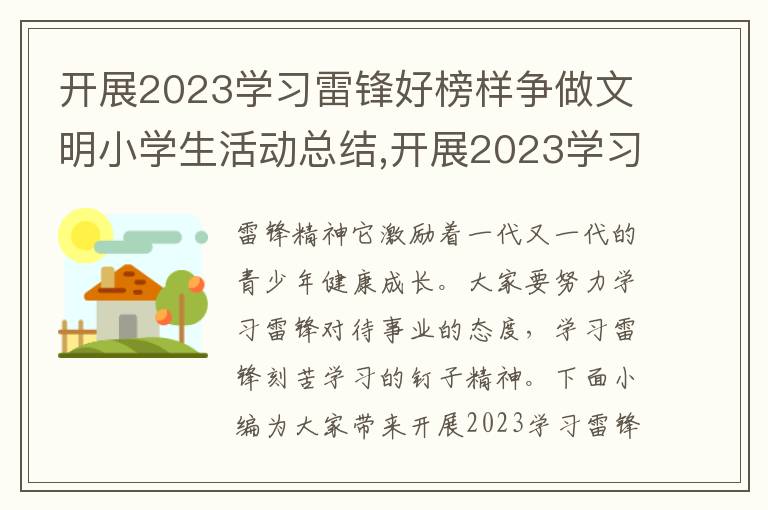 开展2023学习雷锋好榜样争做文明小学生活动总结,开展2023学习

雷锋精神它激励着一代又一代的青少年健康成长。大家要努力学习雷锋对待事业的态度，学习雷锋刻苦学习的钉子精神。下面小编为大家带来开展2023学习雷锋